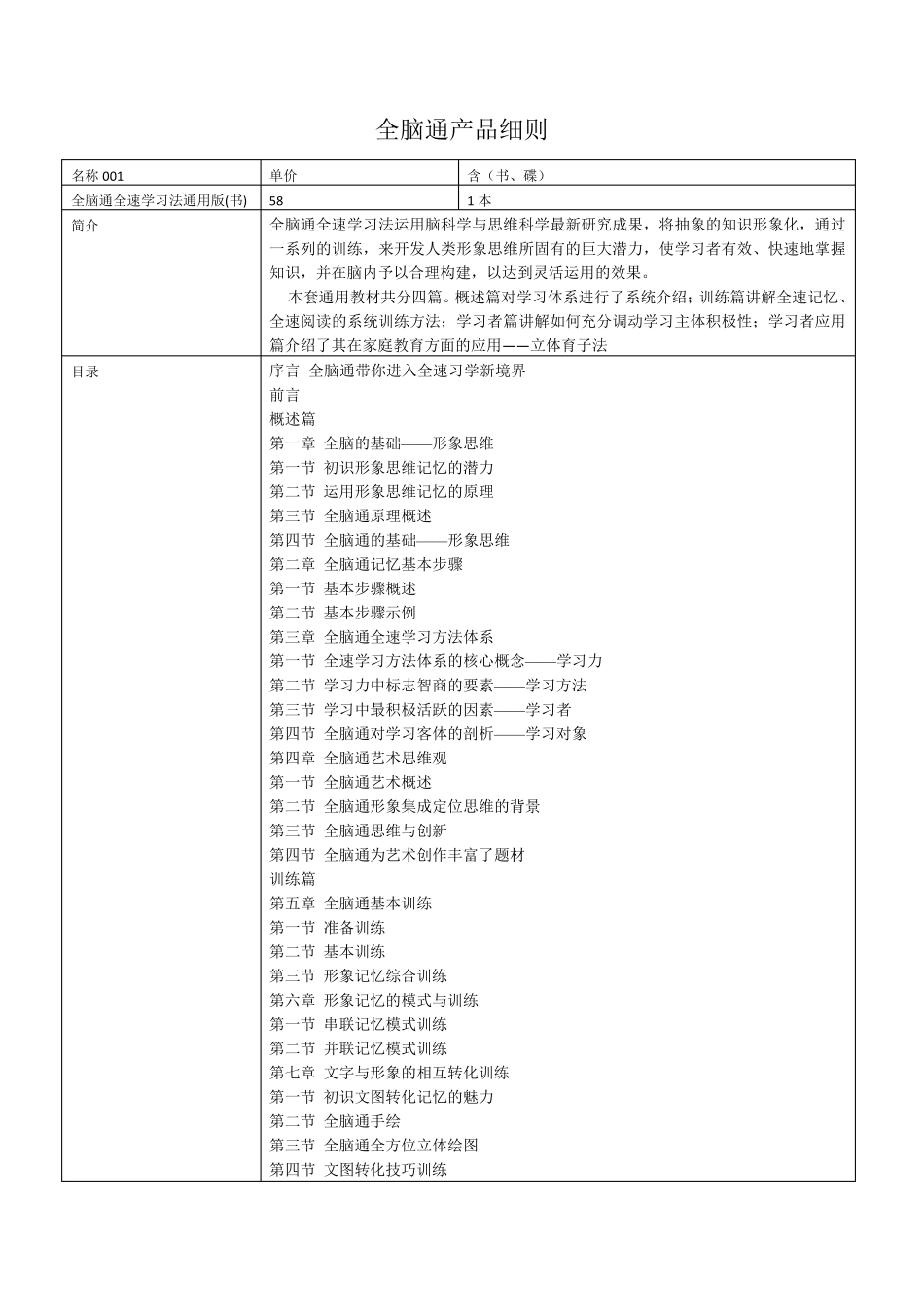 全脑通产品细则

| 名称 001 | 单价 | 含（书、碟） |
|---|---|---|
| 全脑通全速学习法通用版(书) | 58 | 1 本 |
| 简介 | 全脑通全速学习法运用脑科学与思维科学最新研究成果，将抽象的知识形象化，通过一系列的训练，来开发人类形象思维所固有的巨大潜力，使学习者有效、快速地掌握知识，并在脑内予以合理构建，以达到灵活运用的效果。<br>本套通用教材共分四篇。概述篇对学习体系进行了系统介绍；训练篇讲解全速记忆、全速阅读的系统训练方法；学习者篇讲解如何充分调动学习主体积极性；学习者应用篇介绍了其在家庭教育方面的应用——立体育子法 | |
| 目录 | 序言 全脑通带你进入全速习学新境界<br>前言<br>概述篇<br>第一章 全脑的基础——形象思维<br>第一节 初识形象思维记忆的潜力<br>第二节 运用形象思维记忆的原理<br>第三节 全脑通原理概述<br>第四节 全脑通的基础——形象思维<br>第二章 全脑通记忆基本步骤<br>第一节 基本步骤概述<br>第二节 基本步骤示例<br>第三章 全脑通全速学习方法体系<br>第一节 全速学习方法体系的核心概念——学习力<br>第二节 学习力中标志智商的要素——学习方法<br>第三节 学习中最积极活跃的因素——学习者<br>第四节 全脑通对学习客体的剖析——学习对象<br>第四章 全脑通艺术思维观<br>第一节 全脑通艺术概述<br>第二节 全脑通形象集成定位思维的背景<br>第三节 全脑通思维与创新<br>第四节 全脑通为艺术创作丰富了题材<br>训练篇<br>第五章 全脑通基本训练<br>第一节 准备训练<br>第二节 基本训练<br>第三节 形象记忆综合训练<br>第六章 形象记忆的模式与训练<br>第一节 串联记忆模式训练<br>第二节 并联记忆模式训练<br>第七章 文字与形象的相互转化训练<br>第一节 初识文图转化记忆的魅力<br>第二节 全脑通手绘<br>第三节 全脑通全方位立体绘图<br>第四节 文图转化技巧训练 | |